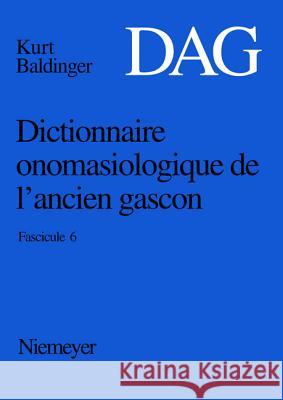 Kurt Baldinger

DAG

Dictionnaire onomasiologique de l'ancien gascon

Fascicule 6

Niemeyer

Kraina Książek